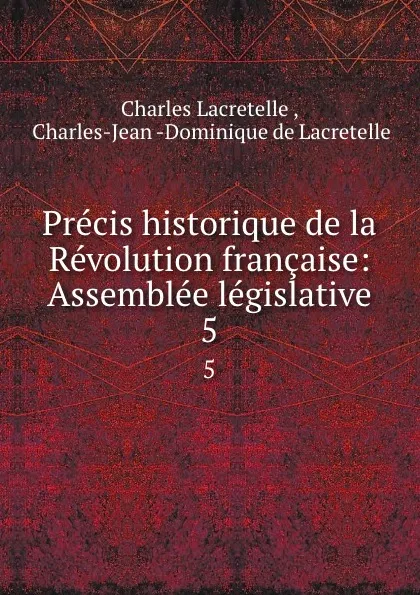 Charles Lacretelle ,
Charles-Jean -Dominique de Lacretelle

Précis historique de la Révolution française: Assemblée législative
5
5